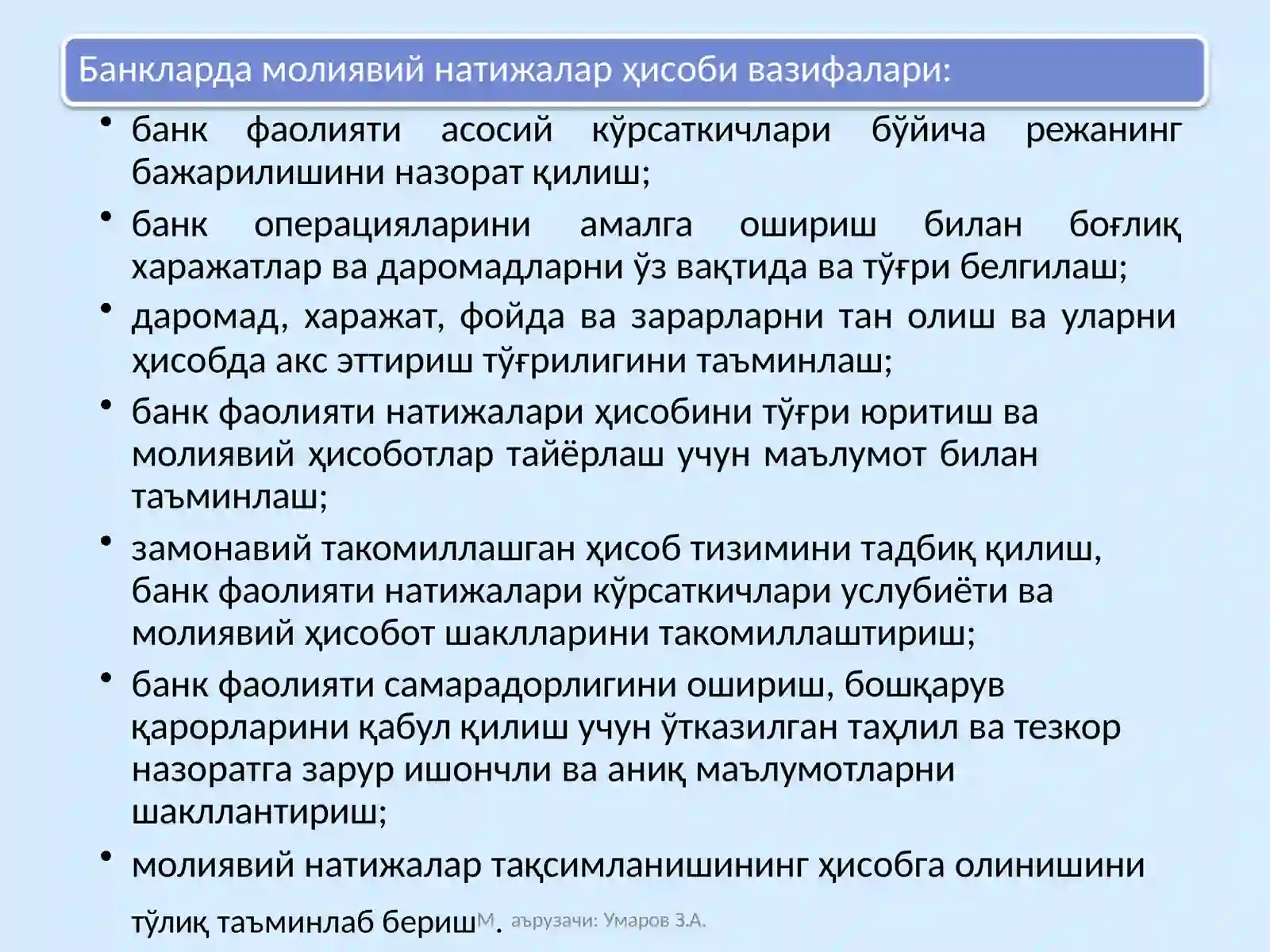 Банкларда молиявий натижалар ҳисоби вазифалари:

• банк фаолияти асосий кўрсаткичлари бўйича режанинг бажарилишини назорат қилиш;

• банк операцияларини амалга ошириш билан боғлиқ харажатлар ва даромадларни ўз вақтида ва тўғри белгилаш;

• даромад, харажат, фойда ва зарарларни тан олиш ва уларни ҳисобда акс эттириш тўғрилигини таъминлаш;

• банк фаолияти натижалари ҳисобини тўғри юритиш ва молиявий ҳисоботлар тайёрлаш учун маълумот билан таъминлаш;

• замонавий такомиллашган ҳисоб тизимини тадбиқ қилиш, банк фаолияти натижалари кўрсаткичлари услубиёти ва молиявий ҳисобот шаклларини такомиллаштириш;

• банк фаолияти самарадорлигини ошириш, бошқарув қарорларини қабул қилиш учун ўтказилган таҳлил ва тезкор назоратга зарур ишончли ва аниқ маълумотларни шакллантириш;

• молиявий натижалар тақсимланишининг ҳисобга олинишини тўлиқ таъминлаб бериш.

Маърузачи: Умаров З.А.